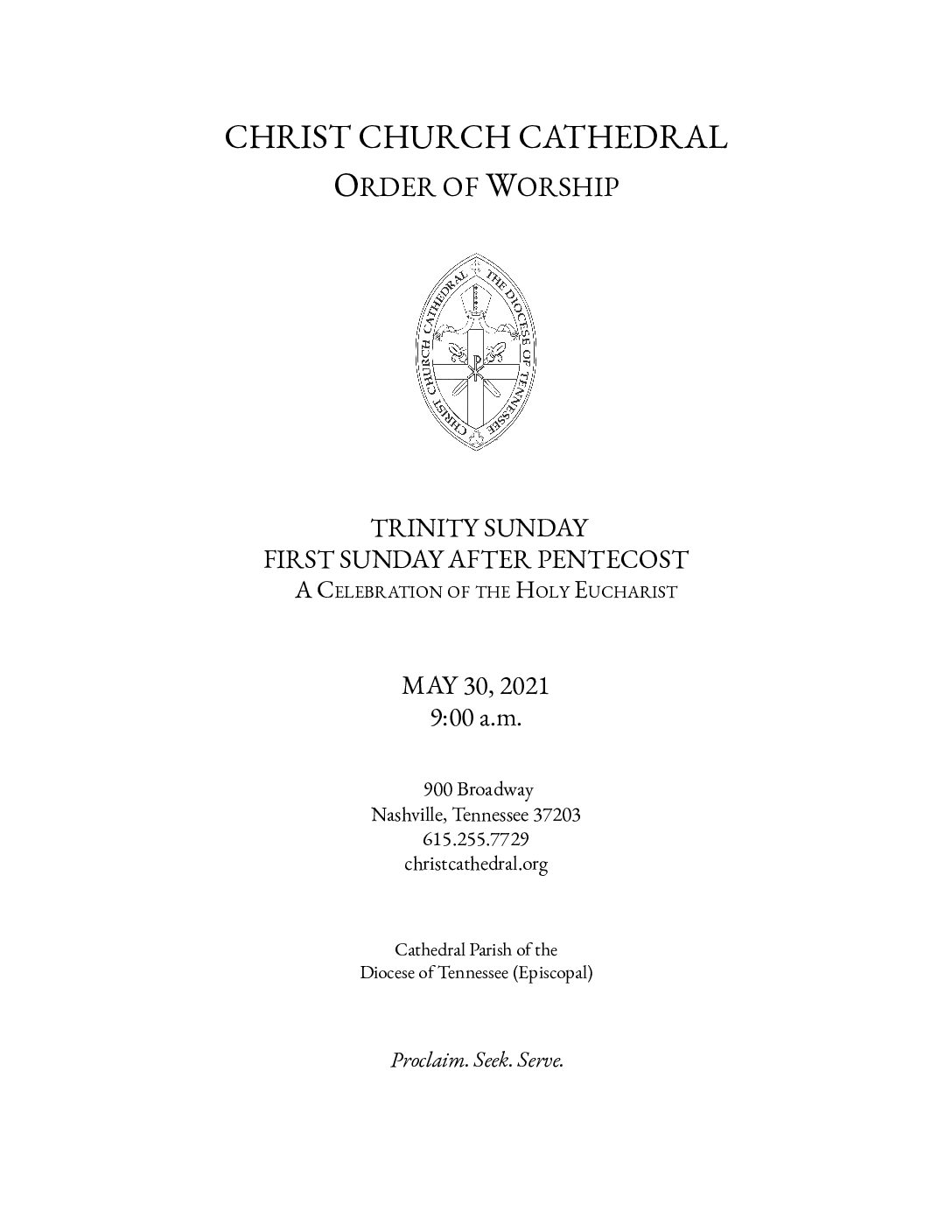 CHRIST CHURCH CATHEDRAL
ORDER OF WORSHIP

CHRIST CHURCH CATHEDRAL THE DIOCESE OF TENNESSEE

TRINITY SUNDAY
FIRST SUNDAY AFTER PENTECOST
A CELEBRATION OF THE HOLY EUCHARIST

MAY 30, 2021
9:00 a.m.

900 Broadway
Nashville, Tennessee 37203
615.255.7729
christcathedral.org

Cathedral Parish of the
Diocese of Tennessee (Episcopal)

Proclaim. Seek. Serve.